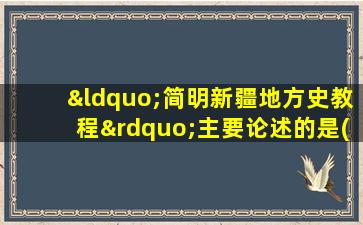 &ldquo;简明新疆地方史教程&rdquo;主要论述的是(